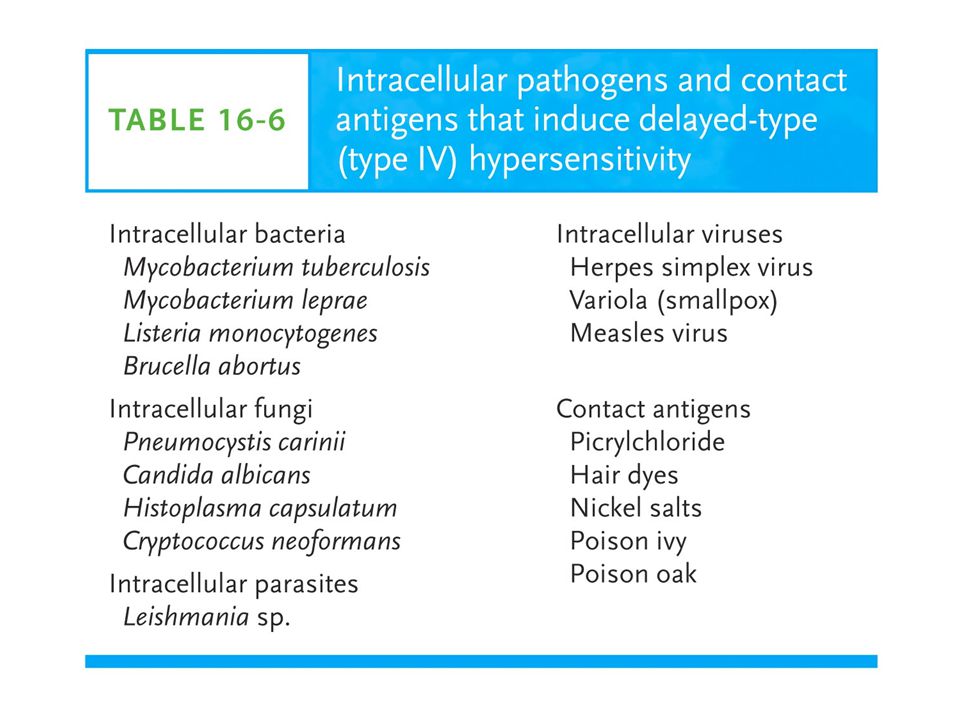 TABLE 16-6

Intracellular pathogens and contact antigens that induce delayed-type (type IV) hypersensitivity

Intracellular bacteria
Mycobacterium tuberculosis
Mycobacterium leprae
Listeria monocytogenes
Brucella abortus

Intracellular fungi
Pneumocystis carinii
Candida albicans
Histoplasma capsulatum
Cryptococcus neoformans

Intracellular parasites
Leishmania sp.

Intracellular viruses
Herpes simplex virus
Variola (smallpox)
Measles virus

Contact antigens
Picrylchloride
Hair dyes
Nickel salts
Poison ivy
Poison oak